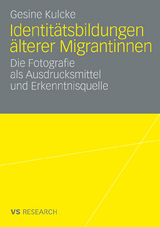 Gesine Kulcke

Identitätsbildungen älterer Migrantinnen

Die Fotografie als Ausdrucksmittel und Erkenntnisquelle

VS RESEARCH